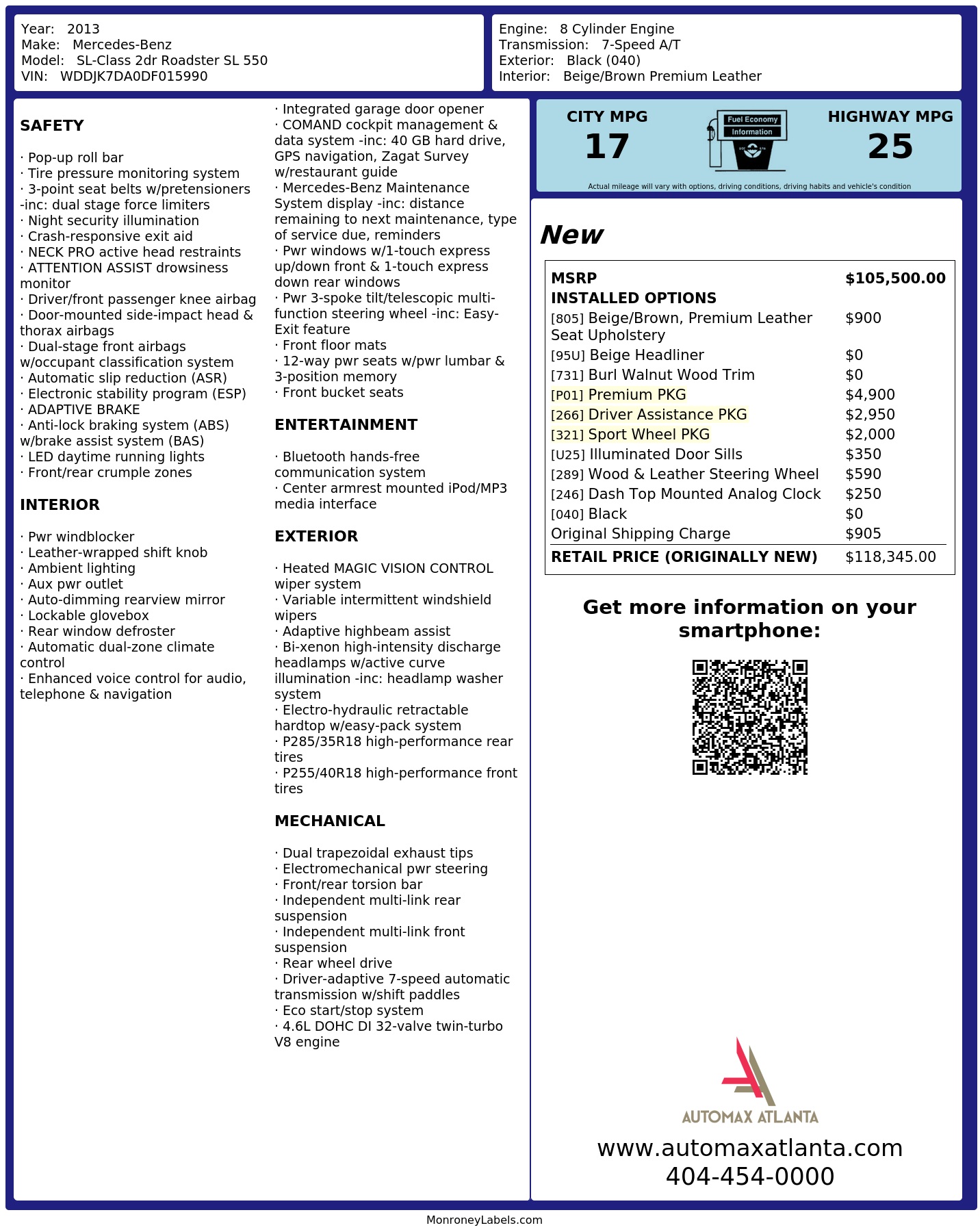 Year: 2013
Make: Mercedes-Benz
Model: SL-Class 2dr Roadster SL 550
VIN: WDDJK7DA0DF015990

Engine: 8 Cylinder Engine
Transmission: 7-Speed A/T
Exterior: Black (040)
Interior: Beige/Brown Premium Leather

SAFETY

· Pop-up roll bar
· Tire pressure monitoring system
· 3-point seat belts w/pretensioners -inc: dual stage force limiters
· Night security illumination
· Crash-responsive exit aid
· NECK PRO active head restraints
· ATTENTION ASSIST drowsiness monitor
· Driver/front passenger knee airbag
· Door-mounted side-impact head & thorax airbags
· Dual-stage front airbags w/occupant classification system
· Automatic slip reduction (ASR)
· Electronic stability program (ESP)
· ADAPTIVE BRAKE
· Anti-lock braking system (ABS) w/brake assist system (BAS)
· LED daytime running lights
· Front/rear crumple zones

INTERIOR

· Pwr windblocker
· Leather-wrapped shift knob
· Ambient lighting
· Aux pwr outlet
· Auto-dimming rearview mirror
· Lockable glovebox
· Rear window defroster
· Automatic dual-zone climate control
· Enhanced voice control for audio, telephone & navigation

· Integrated garage door opener
· COMAND cockpit management & data system -inc: 40 GB hard drive, GPS navigation, Zagat Survey w/restaurant guide
· Mercedes-Benz Maintenance System display -inc: distance remaining to next maintenance, type of service due, reminders
· Pwr windows w/1-touch express up/down front & 1-touch express down rear windows
· Pwr 3-spoke tilt/telescopic multi-function steering wheel -inc: Easy-Exit feature
· Front floor mats
· 12-way pwr seats w/pwr lumbar & 3-position memory
· Front bucket seats

ENTERTAINMENT

· Bluetooth hands-free communication system
· Center armrest mounted iPod/MP3 media interface

EXTERIOR

· Heated MAGIC VISION CONTROL wiper system
· Variable intermittent windshield wipers
· Adaptive highbeam assist
· Bi-xenon high-intensity discharge headlamps w/active curve illumination -inc: headlamp washer system
· Electro-hydraulic retractable hardtop w/easy-pack system
· P285/35R18 high-performance rear tires
· P255/40R18 high-performance front tires

MECHANICAL

· Dual trapezoidal exhaust tips
· Electromechanical pwr steering
· Front/rear torsion bar
· Independent multi-link rear suspension
· Independent multi-link front suspension
· Rear wheel drive
· Driver-adaptive 7-speed automatic transmission w/shift paddles
· Eco start/stop system
· 4.6L DOHC DI 32-valve twin-turbo V8 engine

CITY MPG
17
Fuel Economy Information
HIGHWAY MPG
25
Actual mileage will vary with options, driving conditions, driving habits and vehicle's condition

New

| MSRP | $105,500.00 |
|---|---|
| INSTALLED OPTIONS | |
| [805] Beige/Brown, Premium Leather Seat Upholstery | $900 |
| [95U] Beige Headliner | $0 |
| [731] Burl Walnut Wood Trim | $0 |
| [P01] Premium PKG | $4,900 |
| [266] Driver Assistance PKG | $2,950 |
| [321] Sport Wheel PKG | $2,000 |
| [U25] Illuminated Door Sills | $350 |
| [289] Wood & Leather Steering Wheel | $590 |
| [246] Dash Top Mounted Analog Clock | $250 |
| [040] Black | $0 |
| Original Shipping Charge | $905 |
| RETAIL PRICE (ORIGINALLY NEW) | $118,345.00 |

Get more information on your smartphone:

AUTOMAX ATLANTA
www.automaxatlanta.com
404-454-0000

MonroneyLabels.com